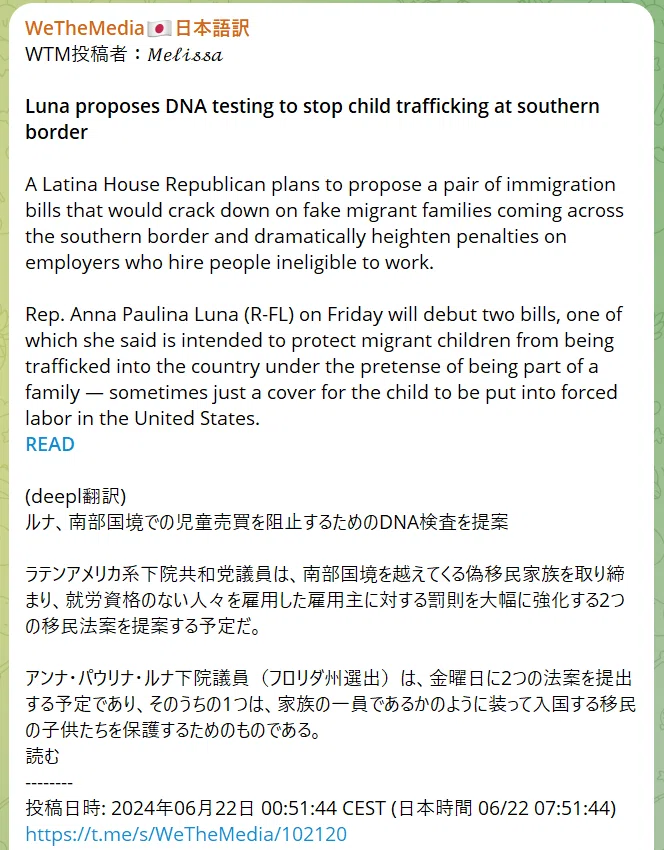 WeTheMedia🇯🇵日本語訳
WTM投稿者：𝑀𝑒𝑙𝑖𝑠𝑠𝑎

Luna proposes DNA testing to stop child trafficking at southern border

A Latina House Republican plans to propose a pair of immigration bills that would crack down on fake migrant families coming across the southern border and dramatically heighten penalties on employers who hire people ineligible to work.

Rep. Anna Paulina Luna (R-FL) on Friday will debut two bills, one of which she said is intended to protect migrant children from being trafficked into the country under the pretense of being part of a family — sometimes just a cover for the child to be put into forced labor in the United States.
READ

(deepl翻訳)
ルナ、南部国境での児童売買を阻止するためのDNA検査を提案

ラテンアメリカ系下院共和党議員は、南部国境を越えてくる偽移民家族を取り締まり、就労資格のない人々を雇用した雇用主に対する罰則を大幅に強化する2つの移民法案を提案する予定だ。

アンナ・パウリナ・ルナ下院議員（フロリダ州選出）は、金曜日に2つの法案を提出する予定であり、そのうちの1つは、家族の一員であるかのように装って入国する移民の子供たちを保護するためのものである。
読む
--------
投稿日時: 2024年06月22日 00:51:44 CEST (日本時間 06/22 07:51:44)
https://t.me/s/WeTheMedia/102120